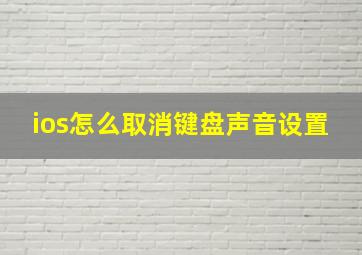 ios怎么取消键盘声音设置